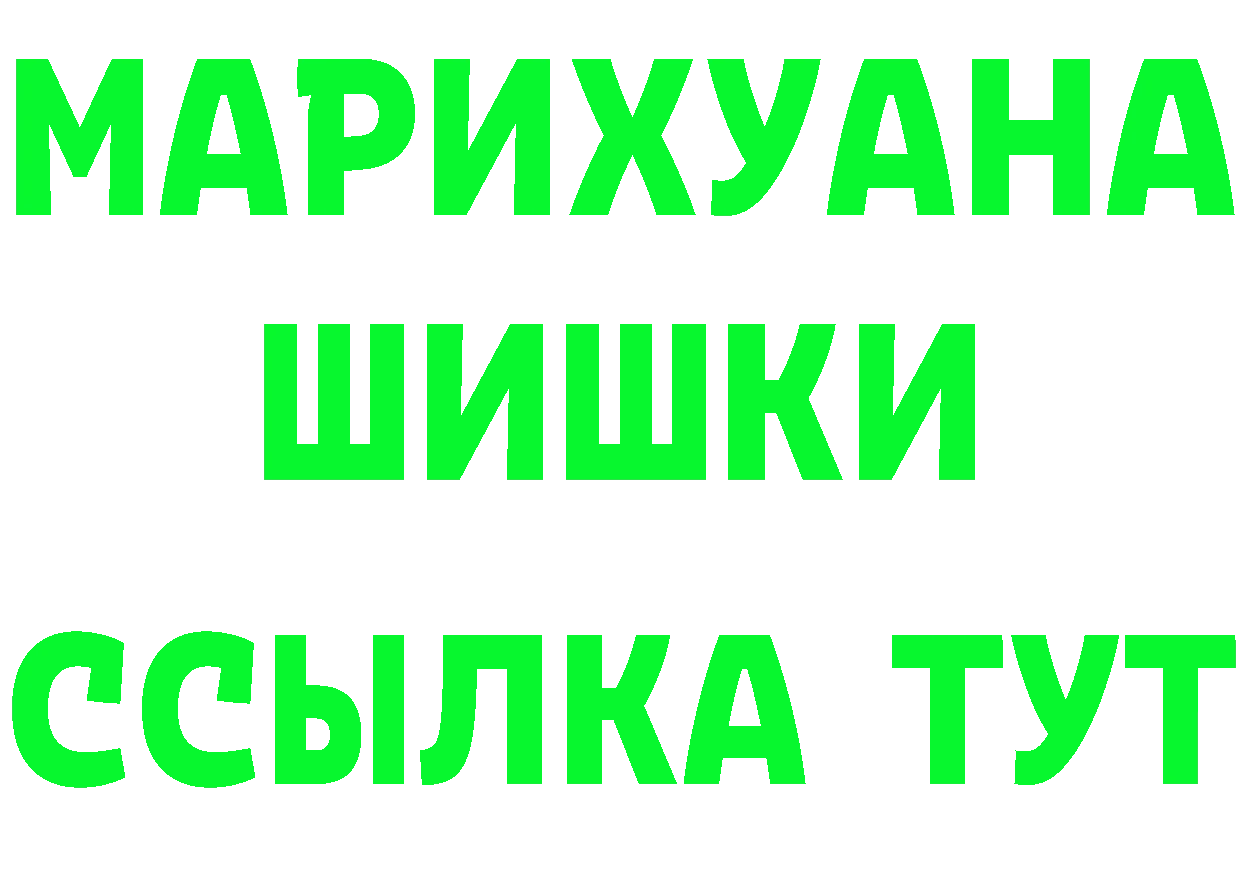 МАРИХУАНА
ШИШКИ
ССЫЛКА ТУТ